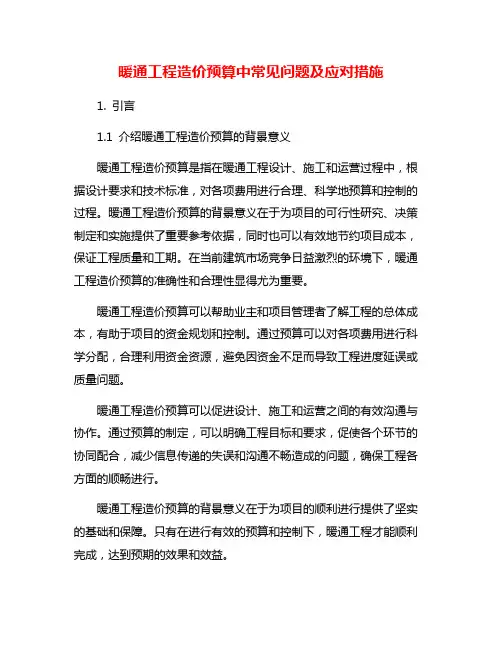 暖通工程造价预算中常见问题及应对措施

1. 引言

1.1 介绍暖通工程造价预算的背景意义

暖通工程造价预算是指在暖通工程设计、施工和运营过程中，根据设计要求和技术标准，对各项费用进行合理、科学地预算和控制的过程。暖通工程造价预算的背景意义在于为项目的可行性研究、决策制定和实施提供了重要参考依据，同时也可以有效地节约项目成本，保证工程质量和工期。在当前建筑市场竞争日益激烈的环境下，暖通工程造价预算的准确性和合理性显得尤为重要。

暖通工程造价预算可以帮助业主和项目管理者了解工程的总体成本，有助于项目的资金规划和控制。通过预算可以对各项费用进行科学分配，合理利用资金资源，避免因资金不足而导致工程进度延误或质量问题。

暖通工程造价预算可以促进设计、施工和运营之间的有效沟通与协作。通过预算的制定，可以明确工程目标和要求，促使各个环节的协同配合，减少信息传递的失误和沟通不畅造成的问题，确保工程各方面的顺畅进行。

暖通工程造价预算的背景意义在于为项目的顺利进行提供了坚实的基础和保障。只有在进行有效的预算和控制下，暖通工程才能顺利完成，达到预期的效果和效益。